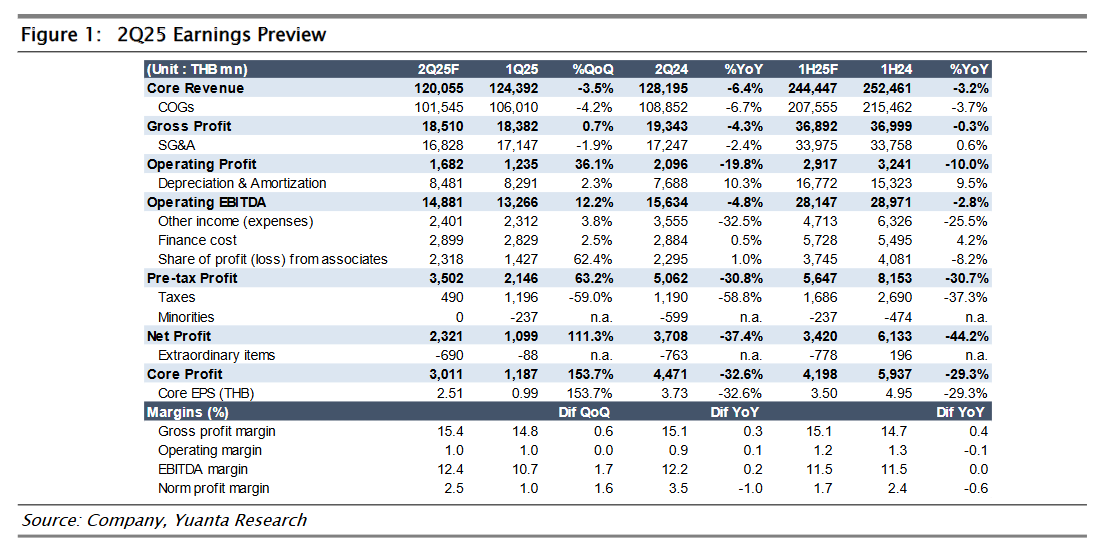 Figure 1: 2Q25 Earnings Preview

| (Unit : THB mn) | 2Q25F | 1Q25 | %QoQ | 2Q24 | %YoY | 1H25F | 1H24 | %YoY |
|---|---|---|---|---|---|---|---|---|
| Core Revenue | 120,055 | 124,392 | -3.5% | 128,195 | -6.4% | 244,447 | 252,461 | -3.2% |
| COGs | 101,545 | 106,010 | -4.2% | 108,852 | -6.7% | 207,555 | 215,462 | -3.7% |
| Gross Profit | 18,510 | 18,382 | 0.7% | 19,343 | -4.3% | 36,892 | 36,999 | -0.3% |
| SG&A | 16,828 | 17,147 | -1.9% | 17,247 | -2.4% | 33,975 | 33,758 | 0.6% |
| Operating Profit | 1,682 | 1,235 | 36.1% | 2,096 | -19.8% | 2,917 | 3,241 | -10.0% |
| Depreciation & Amortization | 8,481 | 8,291 | 2.3% | 7,688 | 10.3% | 16,772 | 15,323 | 9.5% |
| Operating EBITDA | 14,881 | 13,266 | 12.2% | 15,634 | -4.8% | 28,147 | 28,971 | -2.8% |
| Other income (expenses) | 2,401 | 2,312 | 3.8% | 3,555 | -32.5% | 4,713 | 6,326 | -25.5% |
| Finance cost | 2,899 | 2,829 | 2.5% | 2,884 | 0.5% | 5,728 | 5,495 | 4.2% |
| Share of profit (loss) from associates | 2,318 | 1,427 | 62.4% | 2,295 | 1.0% | 3,745 | 4,081 | -8.2% |
| Pre-tax Profit | 3,502 | 2,146 | 63.2% | 5,062 | -30.8% | 5,647 | 8,153 | -30.7% |
| Taxes | 490 | 1,196 | -59.0% | 1,190 | -58.8% | 1,686 | 2,690 | -37.3% |
| Minorities | 0 | -237 | n.a. | -599 | n.a. | -237 | -474 | n.a. |
| Net Profit | 2,321 | 1,099 | 111.3% | 3,708 | -37.4% | 3,420 | 6,133 | -44.2% |
| Extraordinary items | -690 | -88 | n.a. | -763 | n.a. | -778 | 196 | n.a. |
| Core Profit | 3,011 | 1,187 | 153.7% | 4,471 | -32.6% | 4,198 | 5,937 | -29.3% |
| Core EPS (THB) | 2.51 | 0.99 | 153.7% | 3.73 | -32.6% | 3.50 | 4.95 | -29.3% |
| Margins (%) | | | Dif QoQ | | Dif YoY | | | Dif YoY |
| Gross profit margin | 15.4 | 14.8 | 0.6 | 15.1 | 0.3 | 15.1 | 14.7 | 0.4 |
| Operating margin | 1.0 | 1.0 | 0.0 | 0.9 | 0.1 | 1.2 | 1.3 | -0.1 |
| EBITDA margin | 12.4 | 10.7 | 1.7 | 12.2 | 0.2 | 11.5 | 11.5 | 0.0 |
| Norm profit margin | 2.5 | 1.0 | 1.6 | 3.5 | -1.0 | 1.7 | 2.4 | -0.6 |

Source: Company, Yuanta Research